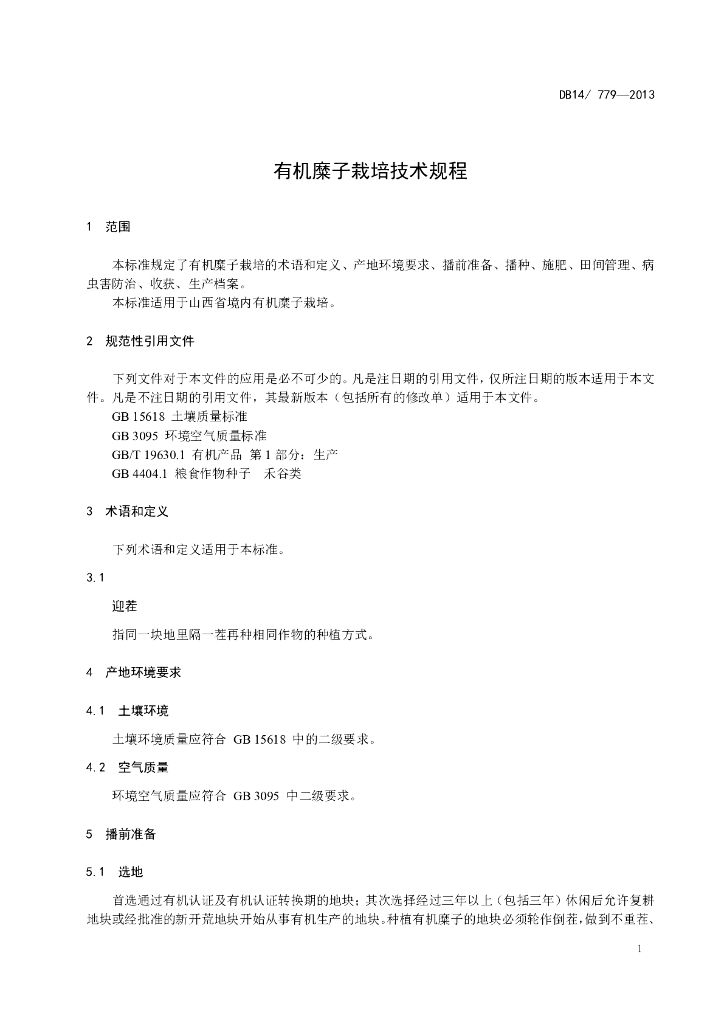 DB14/ 779—2013

有机糜子栽培技术规程

1 范围

本标准规定了有机糜子栽培的术语和定义、产地环境要求、播前准备、播种、施肥、田间管理、病虫害防治、收获、生产档案。

本标准适用于山西省境内有机糜子栽培。

2 规范性引用文件

下列文件对于本文件的应用是必不可少的。凡是注日期的引用文件，仅所注日期的版本适用于本文件。凡是不注日期的引用文件，其最新版本（包括所有的修改单）适用于本文件。

GB 15618 土壤质量标准

GB 3095 环境空气质量标准

GB/T 19630.1 有机产品 第 1 部分：生产

GB 4404.1 粮食作物种子 禾谷类

3 术语和定义

下列术语和定义适用于本标准。

3.1

迎茬

指同一块地里隔一茬再种相同作物的种植方式。

4 产地环境要求

4.1 土壤环境

土壤环境质量应符合 GB 15618 中的二级要求。

4.2 空气质量

环境空气质量应符合 GB 3095 中二级要求。

5 播前准备

5.1 选地

首选通过有机认证及有机认证转换期的地块；其次选择经过三年以上（包括三年）休闲后允许复耕地块或经批准的新开荒地块开始从事有机生产的地块。种植有机糜子的地块必须轮作倒茬，做到不重茬、

1